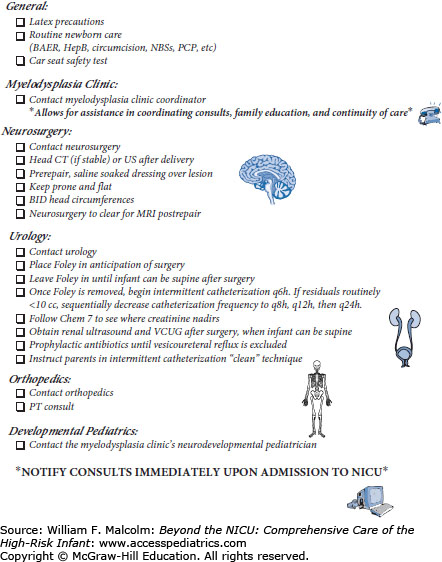 General:

☐ Latex precautions
☐ Routine newborn care (BAER, HepB, circumcision, NBSs, PCP, etc)
☐ Car seat safety test

Myelodysplasia Clinic:

☐ Contact myelodysplasia clinic coordinator
*Allows for assistance in coordinating consults, family education, and continuity of care*

Neurosurgery:

☐ Contact neurosurgery
☐ Head CT (if stable) or US after delivery
☐ Prerepair, saline soaked dressing over lesion
☐ Keep prone and flat
☐ BID head circumferences
☐ Neurosurgery to clear for MRI postrepair

Urology:

☐ Contact urology
☐ Place Foley in anticipation of surgery
☐ Leave Foley in until infant can be supine after surgery
☐ Once Foley is removed, begin intermittent catheterization q6h. If residuals routinely <10 cc, sequentially decrease catheterization frequency to q8h, q12h, then q24h.
☐ Follow Chem 7 to see where creatinine nadirs
☐ Obtain renal ultrasound and VCUG after surgery, when infant can be supine
☐ Prophylactic antibiotics until vesicoureteral reflux is excluded
☐ Instruct parents in intermittent catheterization "clean" technique

Orthopedics:

☐ Contact orthopedics
☐ PT consult

Developmental Pediatrics:

☐ Contact the myelodysplasia clinic's neurodevelopmental pediatrician

*NOTIFY CONSULTS IMMEDIATELY UPON ADMISSION TO NICU*

Source: William F. Malcolm: Beyond the NICU: Comprehensive Care of the High-Risk Infant: www.accesspediatrics.com
Copyright © McGraw-Hill Education. All rights reserved.